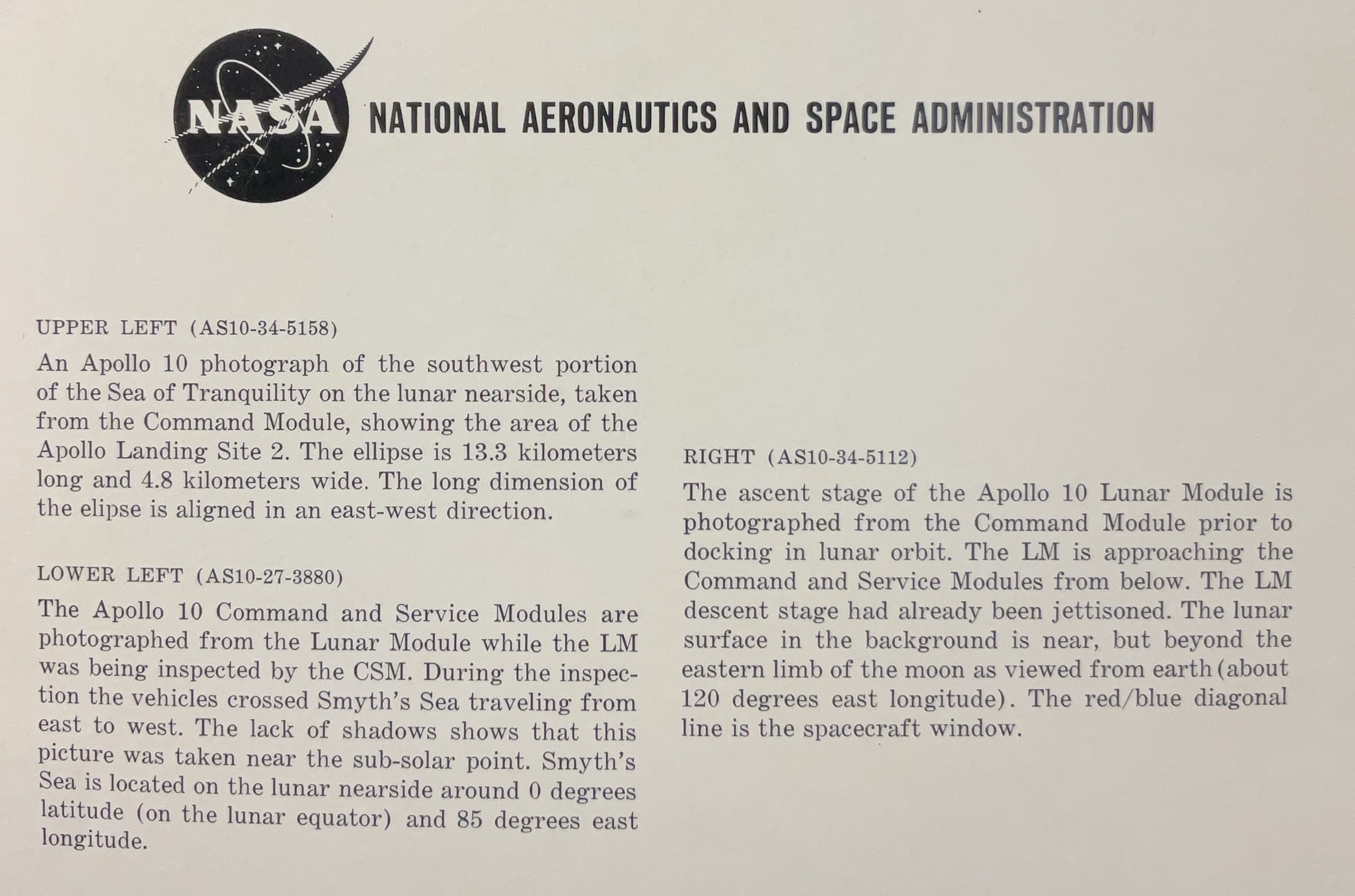 NASA NATIONAL AERONAUTICS AND SPACE ADMINISTRATION

UPPER LEFT (AS10-34-5158)

An Apollo 10 photograph of the southwest portion of the Sea of Tranquility on the lunar nearside, taken from the Command Module, showing the area of the Apollo Landing Site 2. The ellipse is 13.3 kilometers long and 4.8 kilometers wide. The long dimension of the elipse is aligned in an east-west direction.

LOWER LEFT (AS10-27-3880)

The Apollo 10 Command and Service Modules are photographed from the Lunar Module while the LM was being inspected by the CSM. During the inspection the vehicles crossed Smyth's Sea traveling from east to west. The lack of shadows shows that this picture was taken near the sub-solar point. Smyth's Sea is located on the lunar nearside around 0 degrees latitude (on the lunar equator) and 85 degrees east longitude.

RIGHT (AS10-34-5112)

The ascent stage of the Apollo 10 Lunar Module is photographed from the Command Module prior to docking in lunar orbit. The LM is approaching the Command and Service Modules from below. The LM descent stage had already been jettisoned. The lunar surface in the background is near, but beyond the eastern limb of the moon as viewed from earth (about 120 degrees east longitude). The red/blue diagonal line is the spacecraft window.